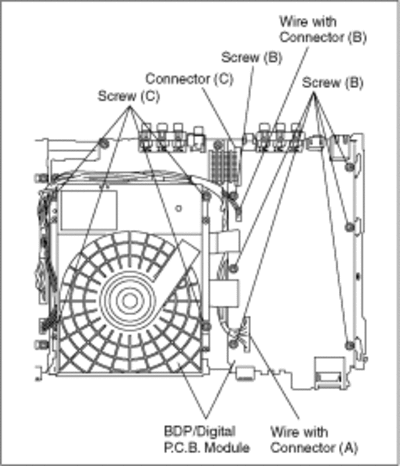 Wire with Connector (B)

Screw (B)

Connector (C)

Screw (B)

Screw (C)

BDP/Digital P.C.B. Module

Wire with Connector (A)